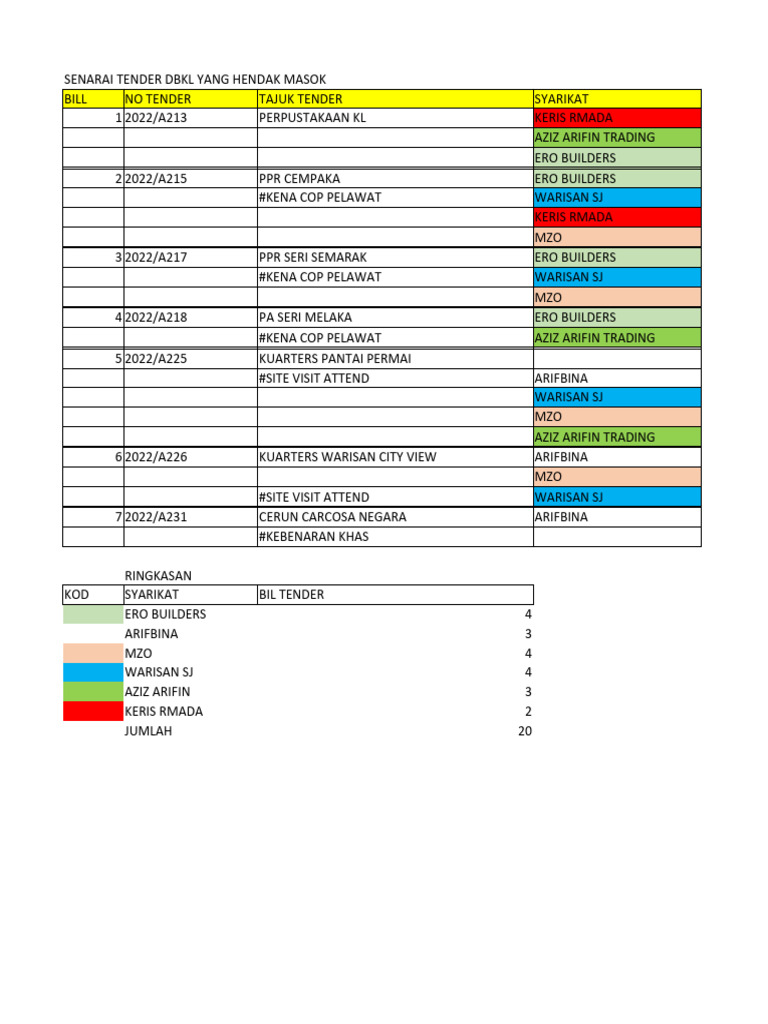 SENARAI TENDER DBKL YANG HENDAK MASOK

| BILL | NO TENDER | TAJUK TENDER | SYARIKAT |
|---|---|---|---|
| 1 | 2022/A213 | PERPUSTAKAAN KL | KERIS RMADA |
| | | | AZIZ ARIFIN TRADING |
| | | | ERO BUILDERS |
| 2 | 2022/A215 | PPR CEMPAKA | ERO BUILDERS |
| | | #KENA COP PELAWAT | WARISAN SJ |
| | | | KERIS RMADA |
| | | | MZO |
| 3 | 2022/A217 | PPR SERI SEMARAK | ERO BUILDERS |
| | | #KENA COP PELAWAT | WARISAN SJ |
| | | | MZO |
| 4 | 2022/A218 | PA SERI MELAKA | ERO BUILDERS |
| | | #KENA COP PELAWAT | AZIZ ARIFIN TRADING |
| 5 | 2022/A225 | KUARTERS PANTAI PERMAI | |
| | | #SITE VISIT ATTEND | ARIFBINA |
| | | | WARISAN SJ |
| | | | MZO |
| | | | AZIZ ARIFIN TRADING |
| 6 | 2022/A226 | KUARTERS WARISAN CITY VIEW | ARIFBINA |
| | | | MZO |
| | | #SITE VISIT ATTEND | WARISAN SJ |
| 7 | 2022/A231 | CERUN CARCOSA NEGARA | ARIFBINA |
| | | #KEBENARAN KHAS | |

RINGKASAN

| KOD | SYARIKAT | BIL TENDER |
|---|---|---|
| | ERO BUILDERS | 4 |
| | ARIFBINA | 3 |
| | MZO | 4 |
| | WARISAN SJ | 4 |
| | AZIZ ARIFIN | 3 |
| | KERIS RMADA | 2 |
| | JUMLAH | 20 |